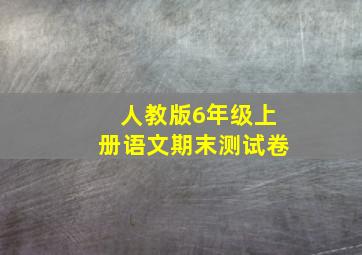 人教版6年级上册语文期末测试卷